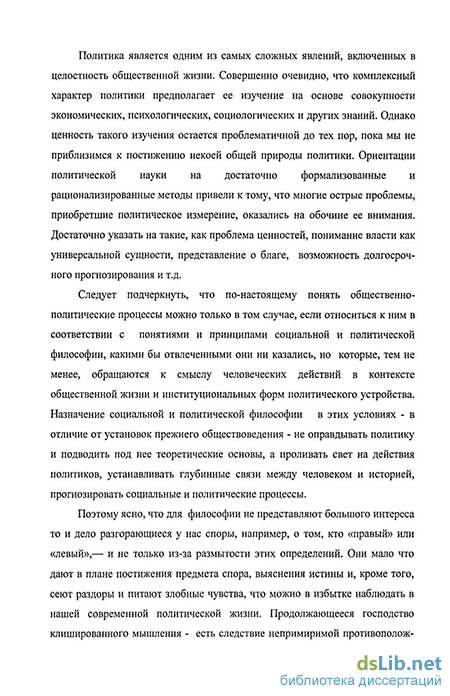 Политика является одним из самых сложных явлений, включенных в целостность общественной жизни. Совершенно очевидно, что комплексный характер политики предполагает ее изучение на основе совокупности экономических, психологических, социологических и других знаний. Однако ценность такого изучения остается проблематичной до тех пор, пока мы не приблизимся к постижению некоей общей природы политики. Ориентации политической науки на достаточно формализованные и рационализированные методы привели к тому, что многие острые проблемы, приобретшие политическое измерение, оказались на обочине ее внимания. Достаточно указать на такие, как проблема ценностей, понимание власти как универсальной сущности, представление о благе, возможность долгосрочного прогнозирования и т.д.

Следует подчеркнуть, что по-настоящему понять общественно-политические процессы можно только в том случае, если относиться к ним в соответствии с понятиями и принципами социальной и политической философии, какими бы отвлеченными они ни казались, но которые, тем не менее, обращаются к смыслу человеческих действий в контексте общественной жизни и институциональных форм политического устройства. Назначение социальной и политической философии в этих условиях - в отличие от установок прежнего обществоведения - не оправдывать политику и подводить под нее теоретические основы, а проливать свет на действия политиков, устанавливать глубинные связи между человеком и историей, прогнозировать социальные и политические процессы.

Поэтому ясно, что для философии не представляют большого интереса то и дело разгорающиеся у нас споры, например, о том, кто «правый» или «левый»,— и не только из-за размытости этих определений. Они мало что дают в плане постижения предмета спора, выяснения истины и, кроме того, сеют раздоры и питают злобные чувства, что можно в избытке наблюдать в нашей современной политической жизни. Продолжающееся господство клишированного мышления - есть следствие непримиримой противополож-

dsLib.net
библиотека диссертаций